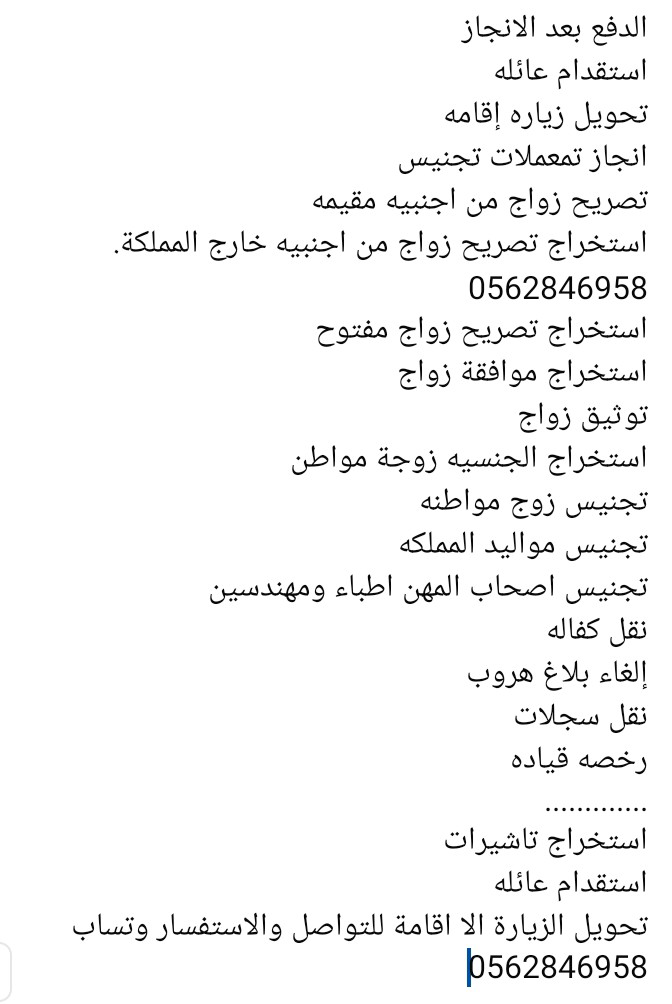 الدفع بعد الانجاز
استقدام عائله
تحويل زياره إقامه
انجاز تمعملات تجنيس
تصريح زواج من اجنبيه مقيمه
استخراج تصريح زواج من اجنبيه خارج المملكة.
0562846958
استخراج تصريح زواج مفتوح
استخراج موافقة زواج
توثيق زواج
استخراج الجنسيه زوجة مواطن
تجنيس زوج مواطنه
تجنيس مواليد المملكه
تجنيس اصحاب المهن اطباء ومهندسين
نقل كفاله
إلغاء بلاغ هروب
نقل سجلات
رخصه قياده
.............
استخراج تاشيرات
استقدام عائله
تحويل الزيارة الا اقامة للتواصل والاستفسار وتساب
0562846958